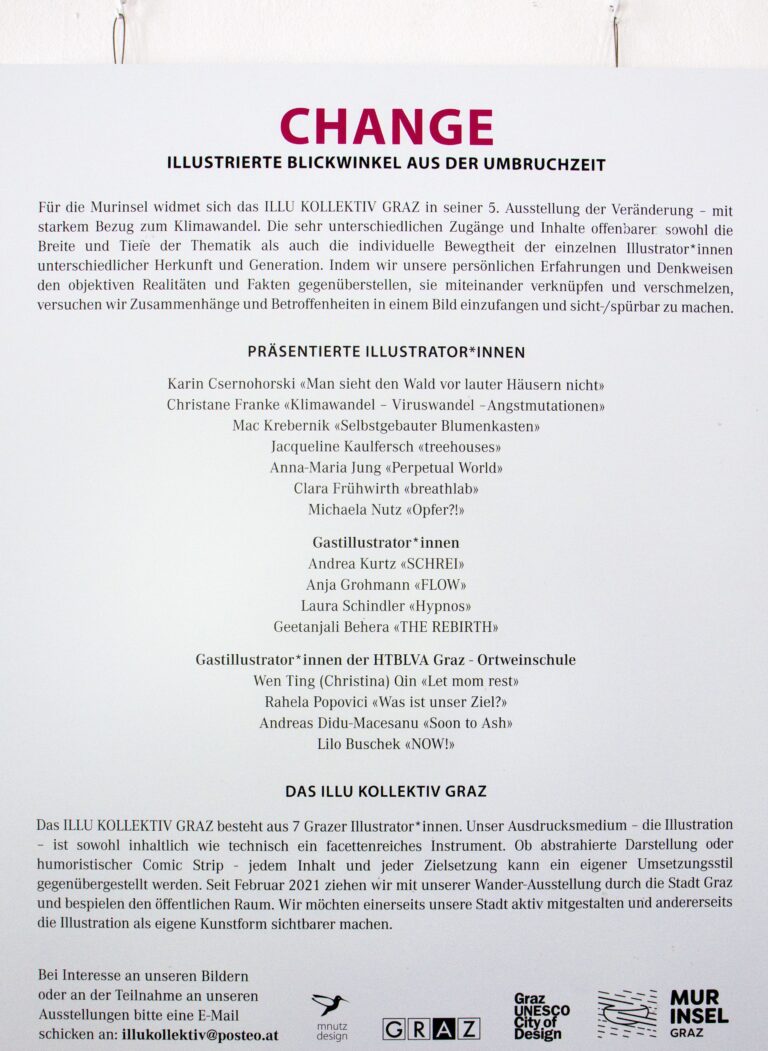 CHANGE
ILLUSTRIERTE BLICKWINKEL AUS DER UMBRUCHZEIT

Für die Murinsel widmet sich das ILLU KOLLEKTIV GRAZ in seiner 5. Ausstellung der Veränderung – mit starkem Bezug zum Klimawandel. Die sehr unterschiedlichen Zugänge und Inhalte offenbaren sowohl die Breite und Tiefe der Thematik als auch die individuelle Bewegtheit der einzelnen Illustrator*innen unterschiedlicher Herkunft und Generation. Indem wir unsere persönlichen Erfahrungen und Denkweisen den objektiven Realitäten und Fakten gegenüberstellen, sie miteinander verknüpfen und verschmelzen, versuchen wir Zusammenhänge und Betroffenheiten in einem Bild einzufangen und sicht-/spürbar zu machen.

PRÄSENTIERTE ILLUSTRATOR*INNEN

Karin Csernohorski «Man sieht den Wald vor lauter Häusern nicht»
Christane Franke «Klimawandel – Viruswandel –Angstmutationen»
Mac Krebernik «Selbstgebauter Blumenkasten»
Jacqueline Kaulfersch «treehouses»
Anna-Maria Jung «Perpetual World»
Clara Frühwirth «breathlab»
Michaela Nutz «Opfer?!»

Gastillustrator*innen
Andrea Kurtz «SCHREI»
Anja Grohmann «FLOW»
Laura Schindler «Hypnos»
Geetanjali Behera «THE REBIRTH»

Gastillustrator*innen der HTBLVA Graz - Ortweinschule
Wen Ting (Christina) Qin «Let mom rest»
Rahela Popovici «Was ist unser Ziel?»
Andreas Didu-Macesanu «Soon to Ash»
Lilo Buschek «NOW!»

DAS ILLU KOLLEKTIV GRAZ

Das ILLU KOLLEKTIV GRAZ besteht aus 7 Grazer Illustrator*innen. Unser Ausdrucksmedium – die Illustration – ist sowohl inhaltlich wie technisch ein facettenreiches Instrument. Ob abstrahierte Darstellung oder humoristischer Comic Strip - jedem Inhalt und jeder Zielsetzung kann ein eigener Umsetzungsstil gegenübergestellt werden. Seit Februar 2021 ziehen wir mit unserer Wander-Ausstellung durch die Stadt Graz und bespielen den öffentlichen Raum. Wir möchten einerseits unsere Stadt aktiv mitgestalten und andererseits die Illustration als eigene Kunstform sichtbarer machen.

Bei Interesse an unseren Bildern oder an der Teilnahme an unseren Ausstellungen bitte eine E-Mail schicken an: illukollektiv@posteo.at

mnutz design

GRAZ

Graz UNESCO City of Design

MUR INSEL GRAZ